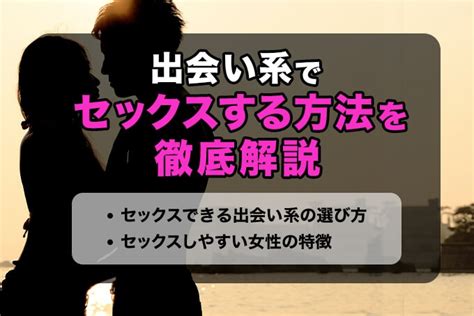 出会い系で
セックスする方法を
徹底解説

• セックスできる出会い系の選び方
• セックスしやすい女性の特徴